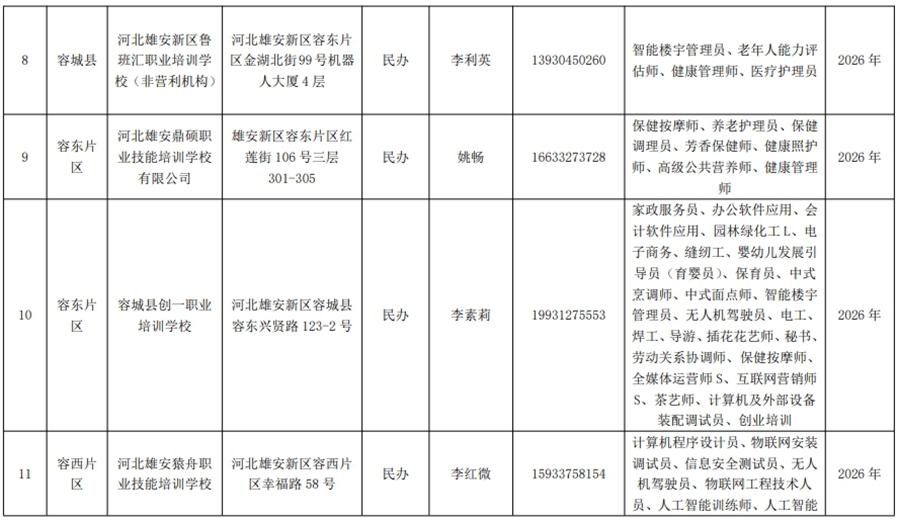 | 8 | 容城县 | 河北雄安新区鲁班汇职业培训学校（非营利机构） | 河北雄安新区容东片区金湖北街99号机器人大厦4层 | 民办 | 李利英 | 13930450260 | 智能楼宇管理员、老年人能力评估师、健康管理师、医疗护理员 | 2026年 |
|---|---|---|---|---|---|---|---|---|
| 9 | 容东片区 | 河北雄安鼎硕职业技能培训学校有限公司 | 雄安新区容东片区红莲街106号三层301-305 | 民办 | 姚畅 | 16633273728 | 保健按摩师、养老护理员、保健调理员、芳香保健师、健康照护师、高级公共营养师、健康管理师 | 2026年 |
| 10 | 容东片区 | 容城县创一职业培训学校 | 河北雄安新区容城县容东兴贤路123-2号 | 民办 | 李素莉 | 19931275553 | 家政服务员、办公软件应用、会计软件应用、园林绿化工L、电子商务、缝纫工、婴幼儿发展引导员（育婴员）、保育员、中式烹调师、中式面点师、智能楼宇管理员、无人机驾驶员、电工、焊工、导游、插花花艺师、秘书、劳动关系协调师、保健按摩师、全媒体运营师S、互联网营销师S、茶艺师、计算机及外部设备装配调试员、创业培训 | 2026年 |
| 11 | 容西片区 | 河北雄安猿舟职业技能培训学校 | 河北雄安新区容西片区幸福路58号 | 民办 | 李红微 | 15933758154 | 计算机程序设计员、物联网安装调试员、信息安全测试员、无人机驾驶员、物联网工程技术人员、人工智能训练师、人工智能 | 2026年 |